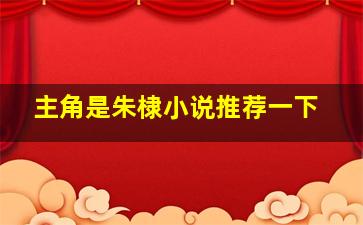 主角是朱棣小说推荐一下